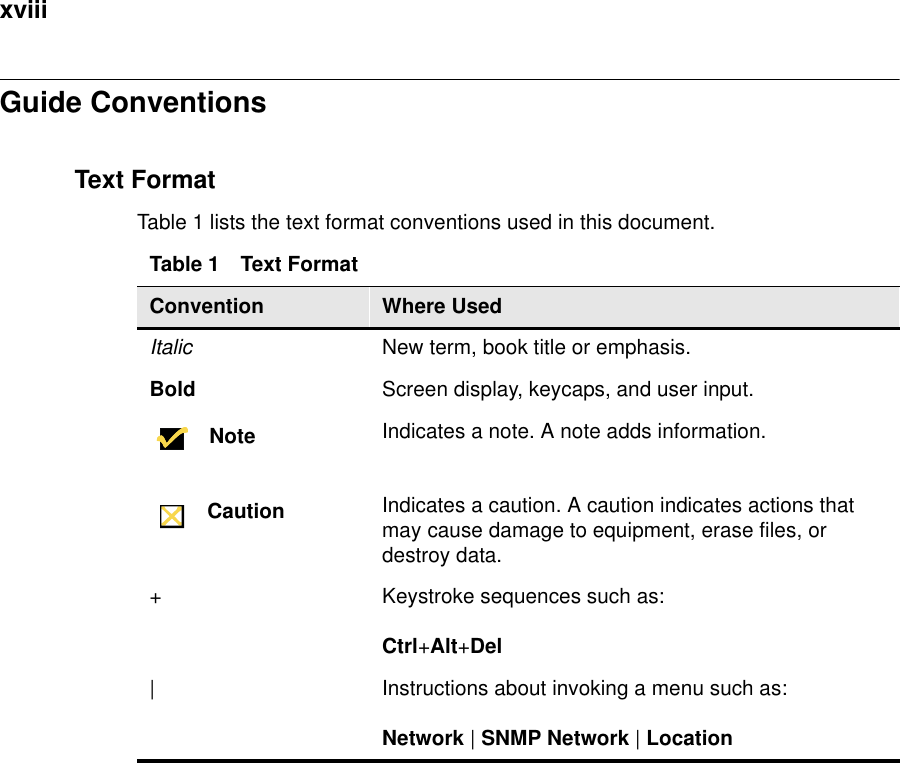 xviii

Guide Conventions

Text Format

Table 1 lists the text format conventions used in this document.

Table 1 Text Format

| Convention | Where Used |
|---|---|
| Italic | New term, book title or emphasis. |
| Bold | Screen display, keycaps, and user input. |
| Note | Indicates a note. A note adds information. |
| Caution | Indicates a caution. A caution indicates actions that may cause damage to equipment, erase files, or destroy data. |
| + | Keystroke sequences such as: Ctrl+Alt+Del |
| \| | Instructions about invoking a menu such as: Network \| SNMP Network \| Location |